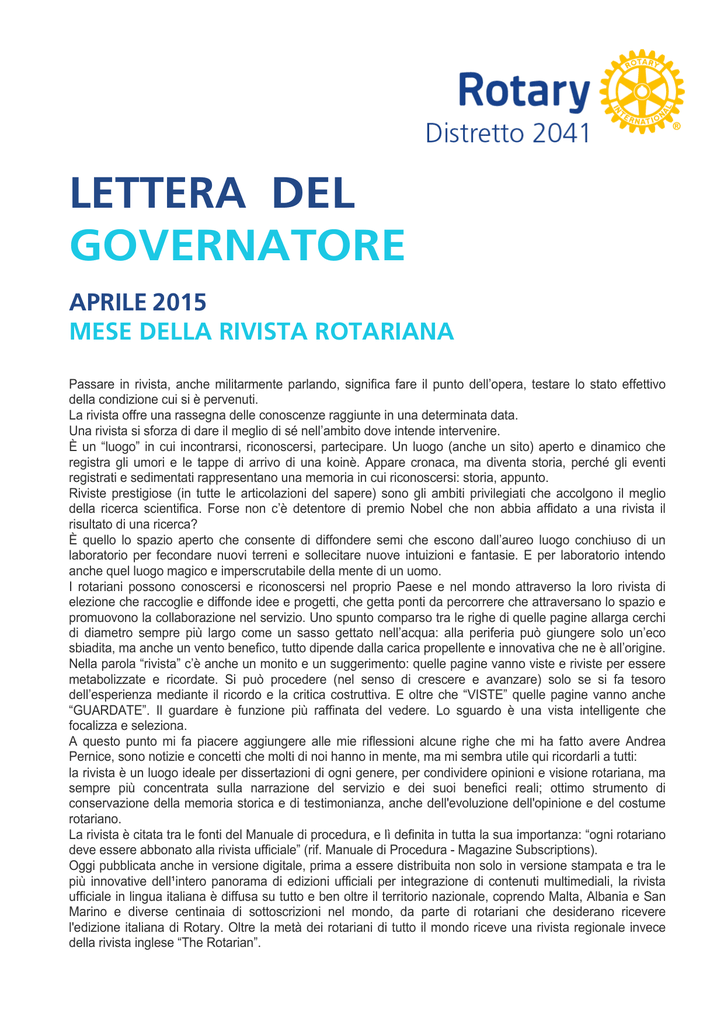 Rotary
ROTARY INTERNATIONAL
Distretto 2041

LETTERA DEL
GOVERNATORE

APRILE 2015
MESE DELLA RIVISTA ROTARIANA

Passare in rivista, anche militarmente parlando, significa fare il punto dell'opera, testare lo stato effettivo della condizione cui si è pervenuti.
La rivista offre una rassegna delle conoscenze raggiunte in una determinata data.
Una rivista si sforza di dare il meglio di sé nell'ambito dove intende intervenire.
È un "luogo" in cui incontrarsi, riconoscersi, partecipare. Un luogo (anche un sito) aperto e dinamico che registra gli umori e le tappe di arrivo di una koinè. Appare cronaca, ma diventa storia, perché gli eventi registrati e sedimentati rappresentano una memoria in cui riconoscersi: storia, appunto.
Riviste prestigiose (in tutte le articolazioni del sapere) sono gli ambiti privilegiati che accolgono il meglio della ricerca scientifica. Forse non c'è detentore di premio Nobel che non abbia affidato a una rivista il risultato di una ricerca?
È quello lo spazio aperto che consente di diffondere semi che escono dall'aureo luogo conchiuso di un laboratorio per fecondare nuovi terreni e sollecitare nuove intuizioni e fantasie. E per laboratorio intendo anche quel luogo magico e imperscrutabile della mente di un uomo.
I rotariani possono conoscersi e riconoscersi nel proprio Paese e nel mondo attraverso la loro rivista di elezione che raccoglie e diffonde idee e progetti, che getta ponti da percorrere che attraversano lo spazio e promuovono la collaborazione nel servizio. Uno spunto comparso tra le righe di quelle pagine allarga cerchi di diametro sempre più largo come un sasso gettato nell'acqua: alla periferia può giungere solo un'eco sbiadita, ma anche un vento benefico, tutto dipende dalla carica propellente e innovativa che ne è all'origine.
Nella parola "rivista" c'è anche un monito e un suggerimento: quelle pagine vanno viste e riviste per essere metabolizzate e ricordate. Si può procedere (nel senso di crescere e avanzare) solo se si fa tesoro dell'esperienza mediante il ricordo e la critica costruttiva. E oltre che "VISTE" quelle pagine vanno anche "GUARDATE". Il guardare è funzione più raffinata del vedere. Lo sguardo è una vista intelligente che focalizza e seleziona.
A questo punto mi fa piacere aggiungere alle mie riflessioni alcune righe che mi ha fatto avere Andrea Pernice, sono notizie e concetti che molti di noi hanno in mente, ma mi sembra utile qui ricordarli a tutti:
la rivista è un luogo ideale per dissertazioni di ogni genere, per condividere opinioni e visione rotariana, ma sempre più concentrata sulla narrazione del servizio e dei suoi benefici reali; ottimo strumento di conservazione della memoria storica e di testimonianza, anche dell'evoluzione dell'opinione e del costume rotariano.
La rivista è citata tra le fonti del Manuale di procedura, e lì definita in tutta la sua importanza: "ogni rotariano deve essere abbonato alla rivista ufficiale" (rif. Manuale di Procedura - Magazine Subscriptions).
Oggi pubblicata anche in versione digitale, prima a essere distribuita non solo in versione stampata e tra le più innovative dell'intero panorama di edizioni ufficiali per integrazione di contenuti multimediali, la rivista ufficiale in lingua italiana è diffusa su tutto e ben oltre il territorio nazionale, coprendo Malta, Albania e San Marino e diverse centinaia di sottoscrizioni nel mondo, da parte di rotariani che desiderano ricevere l'edizione italiana di Rotary. Oltre la metà dei rotariani di tutto il mondo riceve una rivista regionale invece della rivista inglese "The Rotarian".